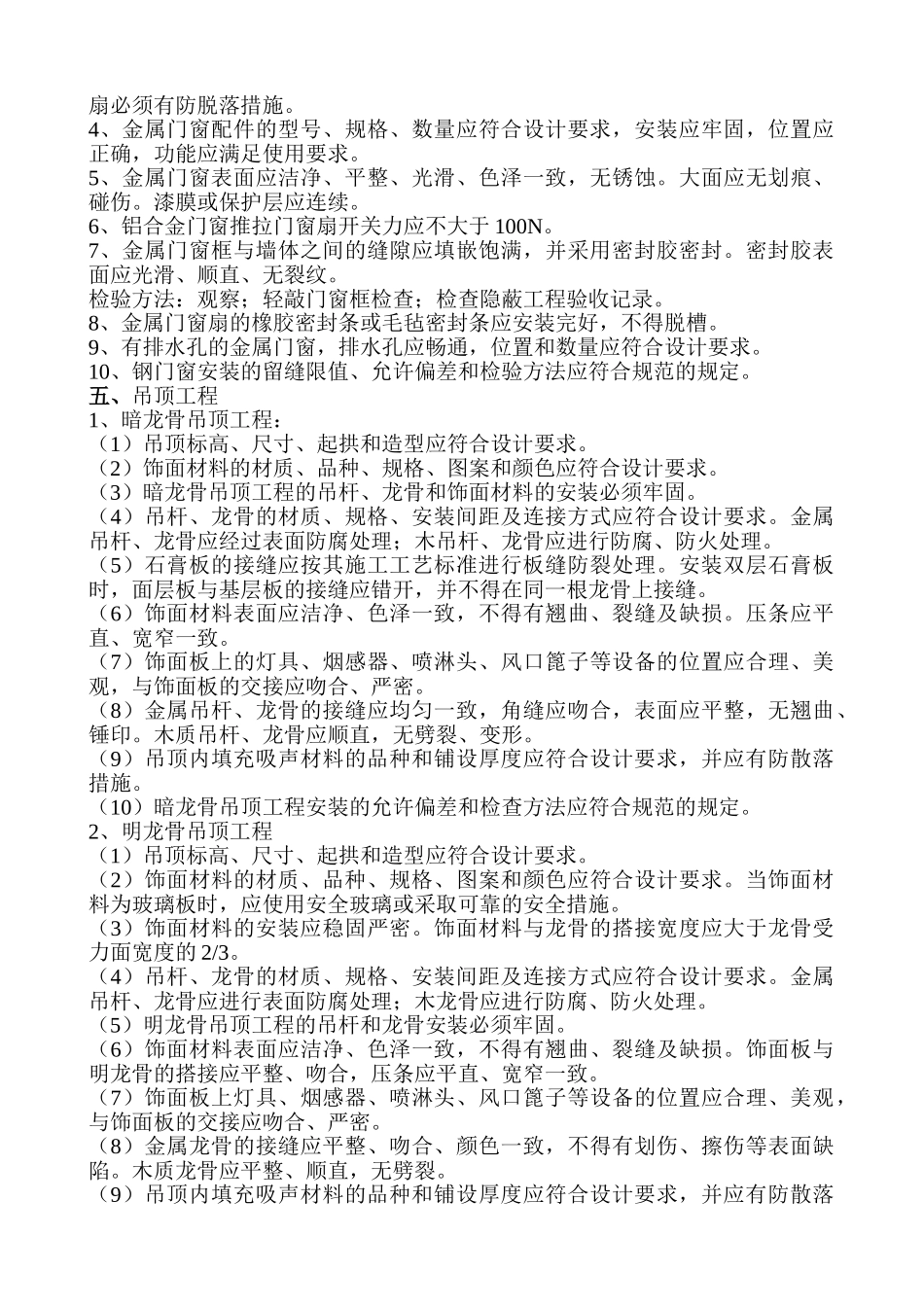 扇必须有防脱落措施。
4、金属门窗配件的型号、规格、数量应符合设计要求，安装应牢固，位置应正确，功能应满足使用要求。
5、金属门窗表面应洁净、平整、光滑、色泽一致，无锈蚀。大面应无划痕、碰伤。漆膜或保护层应连续。
6、铝合金门窗推拉门窗扇开关力应不大于 100N。
7、金属门窗框与墙体之间的缝隙应填嵌饱满，并采用密封胶密封。密封胶表面应光滑、顺直、无裂纹。
检验方法：观察；轻敲门窗框检查；检查隐蔽工程验收记录。
8、金属门窗扇的橡胶密封条或毛毡密封条应安装完好，不得脱槽。
9、有排水孔的金属门窗，排水孔应畅通，位置和数量应符合设计要求。
10、钢门窗安装的留缝限值、允许偏差和检验方法应符合规范的规定。
五、吊顶工程
1、暗龙骨吊顶工程：
（1）吊顶标高、尺寸、起拱和造型应符合设计要求。
（2）饰面材料的材质、品种、规格、图案和颜色应符合设计要求。
（3）暗龙骨吊顶工程的吊杆、龙骨和饰面材料的安装必须牢固。
（4）吊杆、龙骨的材质、规格、安装间距及连接方式应符合设计要求。金属吊杆、龙骨应经过表面防腐处理；木吊杆、龙骨应进行防腐、防火处理。
（5）石膏板的接缝应按其施工工艺标准进行板缝防裂处理。安装双层石膏板时，面层板与基层板的接缝应错开，并不得在同一根龙骨上接缝。
（6）饰面材料表面应洁净、色泽一致，不得有翘曲、裂缝及缺损。压条应平直、宽窄一致。
（7）饰面板上的灯具、烟感器、喷淋头、风口篦子等设备的位置应合理、美观，与饰面板的交接应吻合、严密。
（8）金属吊杆、龙骨的接缝应均匀一致，角缝应吻合，表面应平整，无翘曲、锤印。木质吊杆、龙骨应顺直，无劈裂、变形。
（9）吊顶内填充吸声材料的品种和铺设厚度应符合设计要求，并应有防散落措施。
（10）暗龙骨吊顶工程安装的允许偏差和检查方法应符合规范的规定。
2、明龙骨吊顶工程
（1）吊顶标高、尺寸、起拱和造型应符合设计要求。
（2）饰面材料的材质、品种、规格、图案和颜色应符合设计要求。当饰面材料为玻璃板时，应使用安全玻璃或采取可靠的安全措施。
（3）饰面材料的安装应稳固严密。饰面材料与龙骨的搭接宽度应大于龙骨受力面宽度的 2/3。
（4）吊杆、龙骨的材质、规格、安装间距及连接方式应符合设计要求。金属吊杆、龙骨应进行表面防腐处理；木龙骨应进行防腐、防火处理。
（5）明龙骨吊顶工程的吊杆和龙骨安装必须牢固。
（6）饰面材料表面应洁净、色泽一致，不得有翘曲、裂缝及缺损。饰面板与明龙骨的搭接应平整、吻合，压条应平直、宽窄一致。
（7）饰面板上灯具、烟感器、喷淋头、风口篦子等设备的位置应合理、美观，与饰面板的交接应吻合、严密。
（8）金属龙骨的接缝应平整、吻合、颜色一致，不得有划伤、擦伤等表面缺陷。木质龙骨应平整、顺直，无劈裂。
（9）吊顶内填充吸声材料的品种和铺设厚度应符合设计要求，并应有防散落